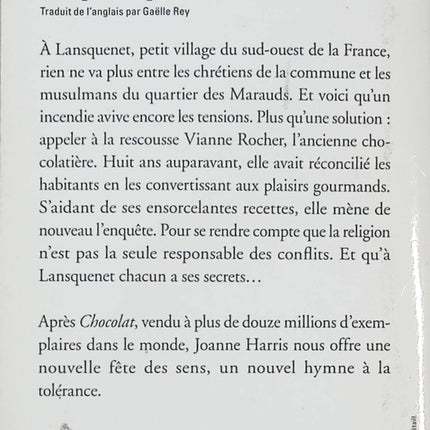 Traduit de l'anglais par Gaëlle Rey

À Lansquenet, petit village du sud-ouest de la France, rien ne va plus entre les chrétiens de la commune et les musulmans du quartier des Marauds. Et voici qu'un incendie avive encore les tensions. Plus qu'une solution : appeler à la rescousse Vianne Rocher, l'ancienne chocolatière. Huit ans auparavant, elle avait réconcilié les habitants en les convertissant aux plaisirs gourmands. S'aidant de ses ensorcelantes recettes, elle mène de nouveau l'enquête. Pour se rendre compte que la religion n'est pas la seule responsable des conflits. Et qu'à Lansquenet chacun a ses secrets…

Après Chocolat, vendu à plus de douze millions d'exemplaires dans le monde, Joanne Harris nous offre une nouvelle fête des sens, un nouvel hymne à la tolérance.